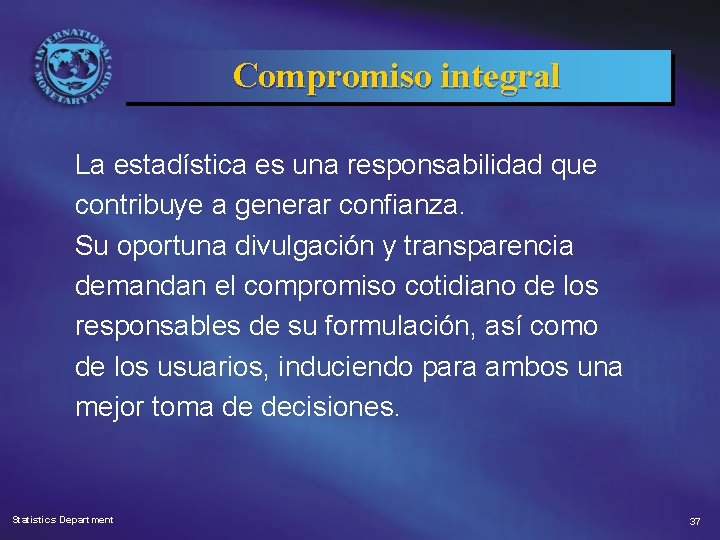 INTERNATIONAL MONETARY FUND

Compromiso integral

La estadística es una responsabilidad que contribuye a generar confianza.
Su oportuna divulgación y transparencia demandan el compromiso cotidiano de los responsables de su formulación, así como de los usuarios, induciendo para ambos una mejor toma de decisiones.

Statistics Department

37